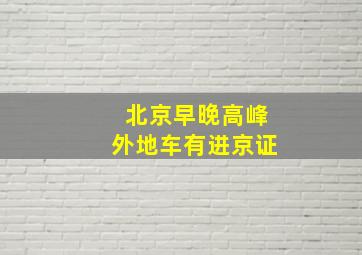 北京早晚高峰
外地车有进京证